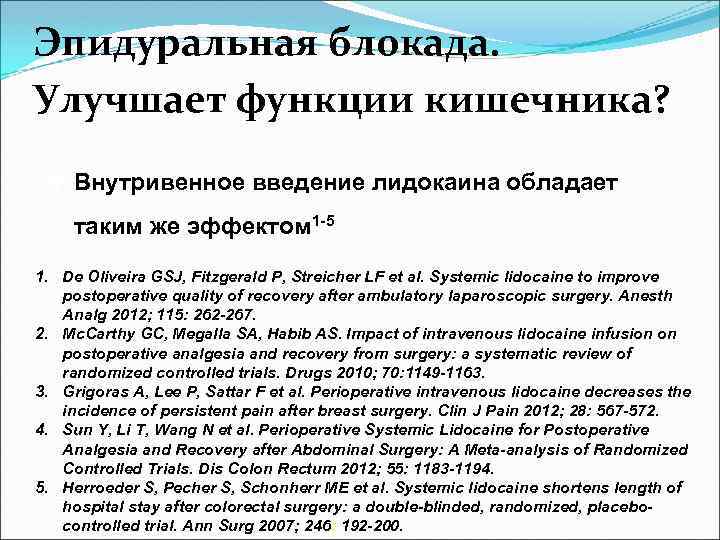 Эпидуральная блокада. Улучшает функции кишечника?

Внутривенное введение лидокаина обладает таким же эффектом$^{1-5}$

1. De Oliveira GSJ, Fitzgerald P, Streicher LF et al. Systemic lidocaine to improve postoperative quality of recovery after ambulatory laparoscopic surgery. Anesth Analg 2012; 115: 262-267.
2. McCarthy GC, Megalla SA, Habib AS. Impact of intravenous lidocaine infusion on postoperative analgesia and recovery from surgery: a systematic review of randomized controlled trials. Drugs 2010; 70:1149-1163.
3. Grigoras A, Lee P, Sattar F et al. Perioperative intravenous lidocaine decreases the incidence of persistent pain after breast surgery. Clin J Pain 2012; 28: 567-572.
4. Sun Y, Li T, Wang N et al. Perioperative Systemic Lidocaine for Postoperative Analgesia and Recovery after Abdominal Surgery: A Meta-analysis of Randomized Controlled Trials. Dis Colon Rectum 2012; 55: 1183-1194.
5. Herroeder S, Pecher S, Schonherr ME et al. Systemic lidocaine shortens length of hospital stay after colorectal surgery: a double-blinded, randomized, placebo-controlled trial. Ann Surg 2007; 246: 192-200.